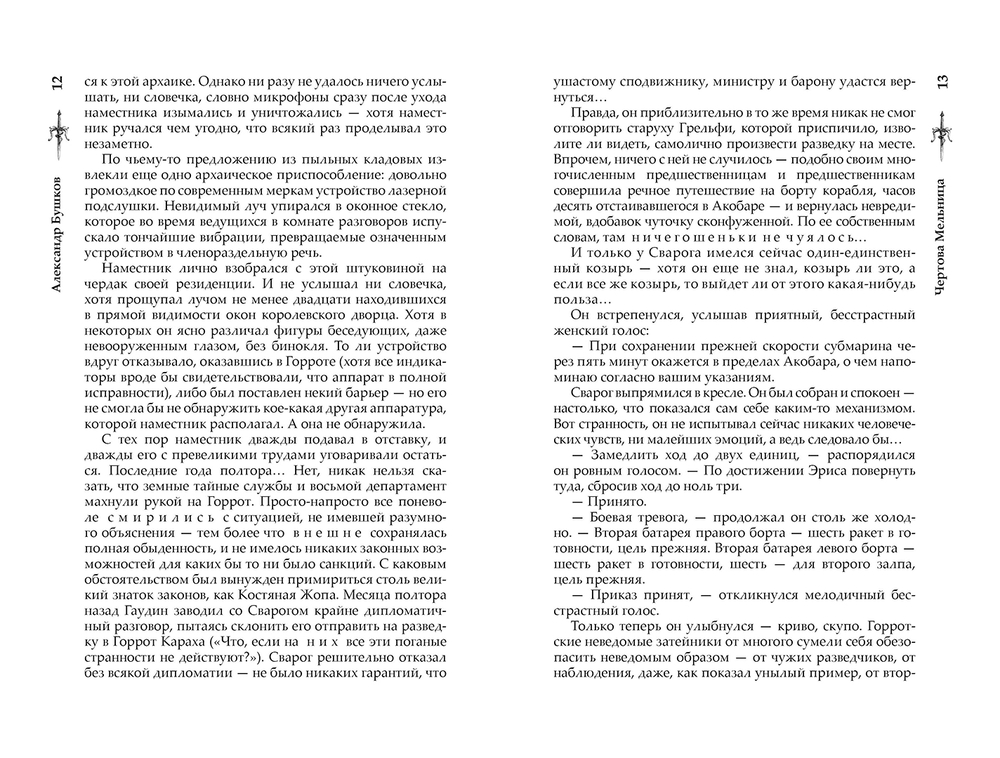 12

Александр Бушков

ся к этой архаике. Однако ни разу не удалось ничего услышать, ни словечка, словно микрофоны сразу после ухода наместника изымались и уничтожались — хотя наместник ручался чем угодно, что всякий раз проделывал это незаметно.

По чьему-то предложению из пыльных кладовых извлекли еще одно архаическое приспособление: довольно громоздкое по современным меркам устройство лазерной подслушки. Невидимый луч упирался в оконное стекло, которое во время ведущихся в комнате разговоров испускало тончайшие вибрации, превращаемые означенным устройством в членораздельную речь.

Наместник лично взобрался с этой штуковиной на чердак своей резиденции. И не услышал ни словечка, хотя прощупал лучом не менее двадцати находившихся в прямой видимости окон королевского дворца. Хотя в некоторых он ясно различал фигуры беседующих, даже невооруженным глазом, без бинокля. То ли устройство вдруг отказывало, оказавшись в Горроте (хотя все индикаторы вроде бы свидетельствовали, что аппарат в полной исправности), либо был поставлен некий барьер — но его не смогла бы не обнаружить кое-какая другая аппаратура, которой наместник располагал. А она не обнаружила.

С тех пор наместник дважды подавал в отставку, и дважды его с превеликими трудами уговаривали остаться. Последние года полтора… Нет, никак нельзя сказать, что земные тайные службы и восьмой департамент махнули рукой на Горрот. Просто-напросто все поневоле смирились с ситуацией, не имевшей разумного объяснения — тем более что внешне сохранялась полная обыденность, и не имелось никаких законных возможностей для каких бы то ни было санкций. С каковым обстоятельством был вынужден примириться столь великий знаток законов, как Костяная Жопа. Месяца полтора назад Гаудин заводил со Сварогом крайне дипломатичный разговор, пытаясь склонить его отправить на разведку в Горрот Караха («Что, если на них все эти поганые странности не действуют?»). Сварог решительно отказал без всякой дипломатии — не было никаких гарантий, что

ушастому сподвижнику, министру и барону удастся вернуться…

Правда, он приблизительно в то же время никак не смог отговорить старуху Грельфи, которой приспичило, изволите ли видеть, самолично произвести разведку на месте. Впрочем, ничего с ней не случилось — подобно своим многочисленным предшественникам и предшественницам совершила речное путешествие на борту корабля, часов десять отстаивавшегося в Акобаре — и вернулась невредимой, вдобавок чуточку сконфуженной. По ее собственным словам, там ничегошеньки не чуялось…

И только у Сварога имелся сейчас один-единственный козырь — хотя он еще не знал, козырь ли это, а если все же козырь, то выйдет ли от этого какая-нибудь польза…

Он встрепенулся, услышав приятный, бесстрастный женский голос:

— При сохранении прежней скорости субмарина через пять минут окажется в пределах Акобара, о чем напоминаю согласно вашим указаниям.

Сварог выпрямился в кресле. Он был собран и спокоен — настолько, что показался сам себе каким-то механизмом. Вот странность, он не испытывал сейчас никаких человеческих чувств, ни малейших эмоций, а ведь следовало бы…

— Замедлить ход до двух единиц, — распорядился он ровным голосом. — По достижении Эриса повернуть туда, сбросив ход до ноль три.

— Принято.

— Боевая тревога, — продолжал он столь же холодно. — Вторая батарея правого борта — шесть ракет в готовности, цель прежняя. Вторая батарея левого борта — шесть ракет в готовности, шесть — для второго залпа, цель прежняя.

— Приказ принят, — откликнулся мелодичный бесстрастный голос.

Только теперь он улыбнулся — криво, скупо. Горротские неведомые затейники от многого сумели себя обезопасить неведомым образом — от чужих разведчиков, от наблюдения, даже, как показал унылый пример, от втор-

13

Чертова Мельница